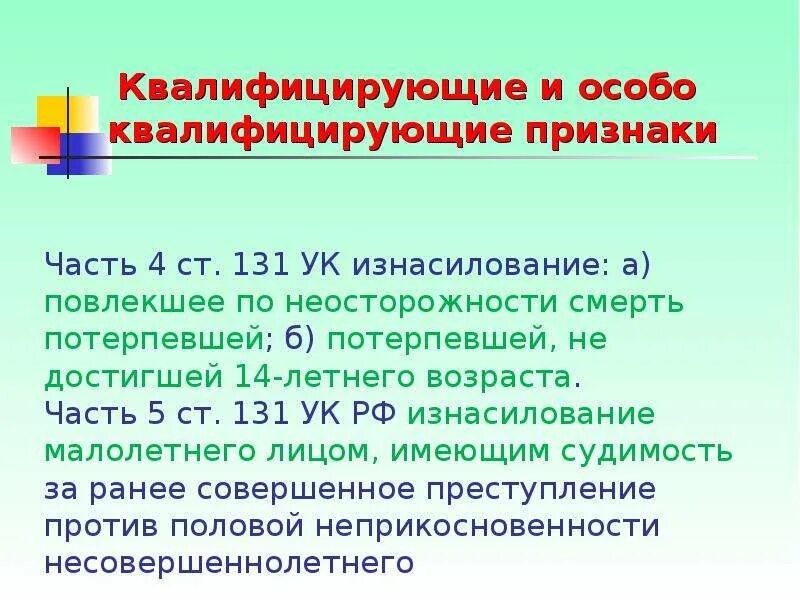 Квалифицирующие и особо квалифицирующие признаки

Часть 4 ст. 131 УК изнасилование: а) повлекшее по неосторожности смерть потерпевшей; б) потерпевшей, не достигшей 14-летнего возраста.
Часть 5 ст. 131 УК РФ изнасилование малолетнего лицом, имеющим судимость за ранее совершенное преступление против половой неприкосновенности несовершеннолетнего